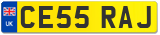 UK

CE55 RAJ